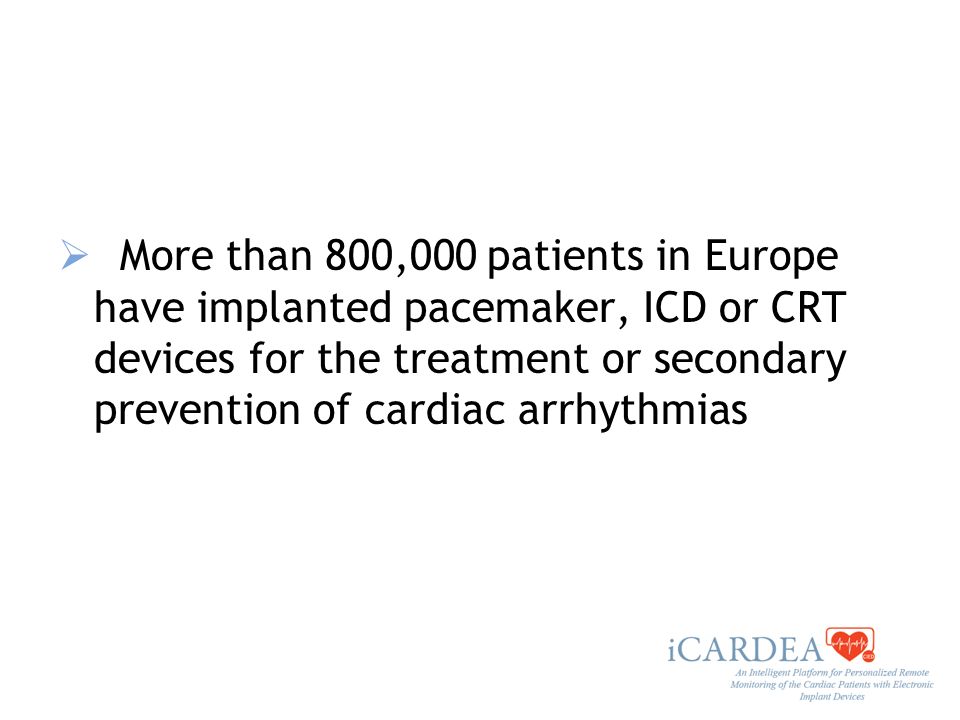 ➢ More than 800,000 patients in Europe have implanted pacemaker, ICD or CRT devices for the treatment or secondary prevention of cardiac arrhythmias

iCARDEA
An Intelligent Platform for Personalized Remote Monitoring of the Cardiac Patients with Electronic Implant Devices